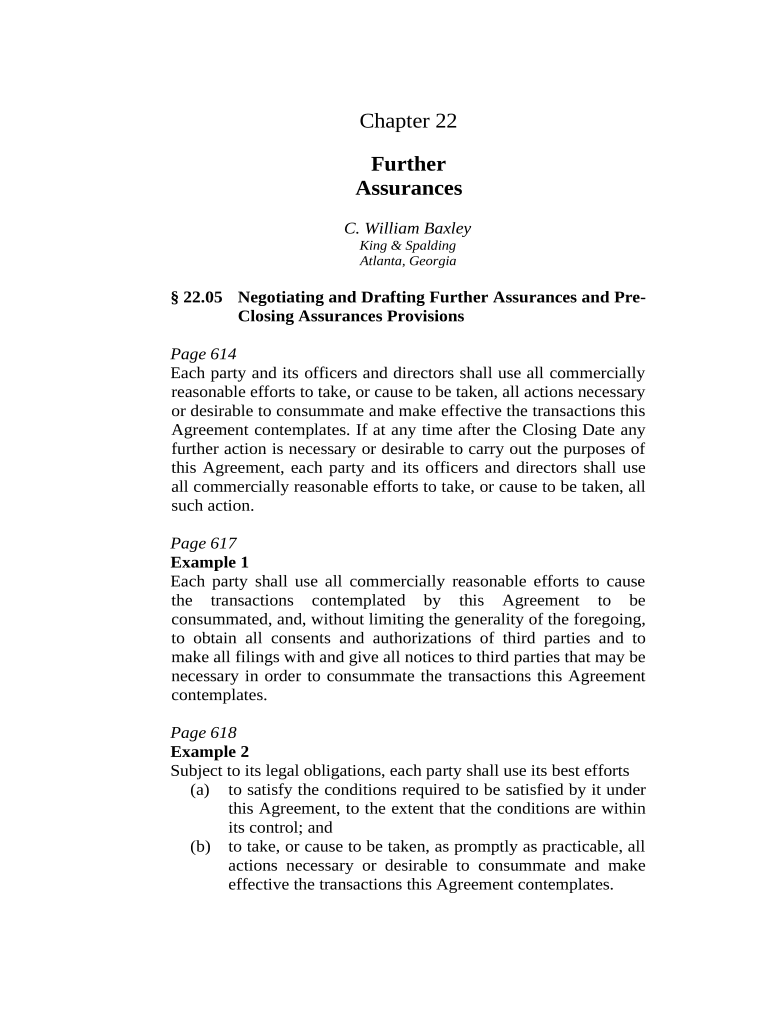 Chapter 22

Further Assurances

C. William Baxley
King & Spalding
Atlanta, Georgia

§ 22.05 Negotiating and Drafting Further Assurances and Pre-Closing Assurances Provisions

Page 614
Each party and its officers and directors shall use all commercially reasonable efforts to take, or cause to be taken, all actions necessary or desirable to consummate and make effective the transactions this Agreement contemplates. If at any time after the Closing Date any further action is necessary or desirable to carry out the purposes of this Agreement, each party and its officers and directors shall use all commercially reasonable efforts to take, or cause to be taken, all such action.

Page 617
Example 1
Each party shall use all commercially reasonable efforts to cause the transactions contemplated by this Agreement to be consummated, and, without limiting the generality of the foregoing, to obtain all consents and authorizations of third parties and to make all filings with and give all notices to third parties that may be necessary in order to consummate the transactions this Agreement contemplates.

Page 618
Example 2
Subject to its legal obligations, each party shall use its best efforts
(a) to satisfy the conditions required to be satisfied by it under this Agreement, to the extent that the conditions are within its control; and
(b) to take, or cause to be taken, as promptly as practicable, all actions necessary or desirable to consummate and make effective the transactions this Agreement contemplates.